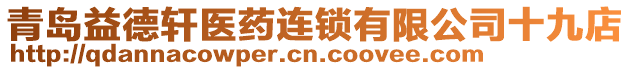 青岛益德轩医药连锁有限公司十九店
http://qdannacowper.cn.coovee.com